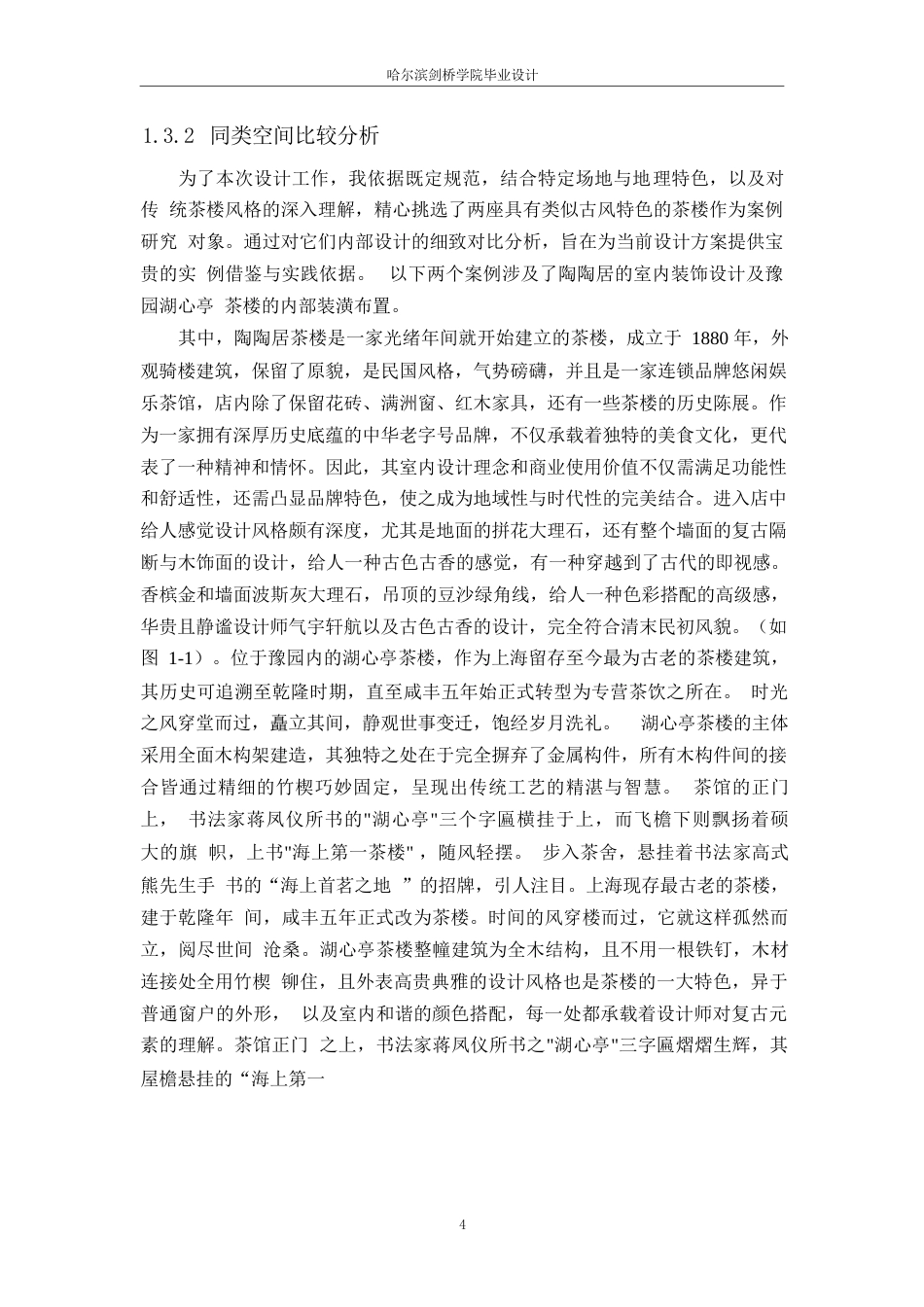 哈尔滨剑桥学院毕业设计

1.3.2 同类空间比较分析

为了本次设计工作，我依据既定规范，结合特定场地与地理特色，以及对传 统茶楼风格的深入理解，精心挑选了两座具有类似古风特色的茶楼作为案例研究 对象。通过对它们内部设计的细致对比分析，旨在为当前设计方案提供宝贵的实 例借鉴与实践依据。 以下两个案例涉及了陶陶居的室内装饰设计及豫园湖心亭 茶楼的内部装潢布置。

其中，陶陶居茶楼是一家光绪年间就开始建立的茶楼，成立于 1880 年，外观骑楼建筑，保留了原貌，是民国风格，气势磅礴，并且是一家连锁品牌悠闲娱乐茶馆，店内除了保留花砖、满洲窗、红木家具，还有一些茶楼的历史陈展。作为一家拥有深厚历史底蕴的中华老字号品牌，不仅承载着独特的美食文化，更代表了一种精神和情怀。因此，其室内设计理念和商业使用价值不仅需满足功能性和舒适性，还需凸显品牌特色，使之成为地域性与时代性的完美结合。进入店中给人感觉设计风格颇有深度，尤其是地面的拼花大理石，还有整个墙面的复古隔断与木饰面的设计，给人一种古色古香的感觉，有一种穿越到了古代的即视感。香槟金和墙面波斯灰大理石，吊顶的豆沙绿角线，给人一种色彩搭配的高级感，华贵且静谧设计师气宇轩航以及古色古香的设计，完全符合清末民初风貌。（如图 1-1）。位于豫园内的湖心亭茶楼，作为上海留存至今最为古老的茶楼建筑，其历史可追溯至乾隆时期，直至咸丰五年始正式转型为专营茶饮之所在。 时光之风穿堂而过，矗立其间，静观世事变迁，饱经岁月洗礼。 湖心亭茶楼的主体采用全面木构架建造，其独特之处在于完全摒弃了金属构件，所有木构件间的接合皆通过精细的竹楔巧妙固定，呈现出传统工艺的精湛与智慧。 茶馆的正门上， 书法家蒋凤仪所书的"湖心亭"三个字匾横挂于上，而飞檐下则飘扬着硕大的旗 帜，上书"海上第一茶楼"，随风轻摆。 步入茶舍，悬挂着书法家高式熊先生手 书的“海上首茗之地 ”的招牌，引人注目。上海现存最古老的茶楼，建于乾隆年 间，咸丰五年正式改为茶楼。时间的风穿楼而过，它就这样孤然而立，阅尽世间 沧桑。湖心亭茶楼整幢建筑为全木结构，且不用一根铁钉，木材连接处全用竹楔 铆住，且外表高贵典雅的设计风格也是茶楼的一大特色，异于普通窗户的外形， 以及室内和谐的颜色搭配，每一处都承载着设计师对复古元素的理解。茶馆正门 之上，书法家蒋凤仪所书之"湖心亭"三字匾熠熠生辉，其屋檐悬挂的“海上第一

4